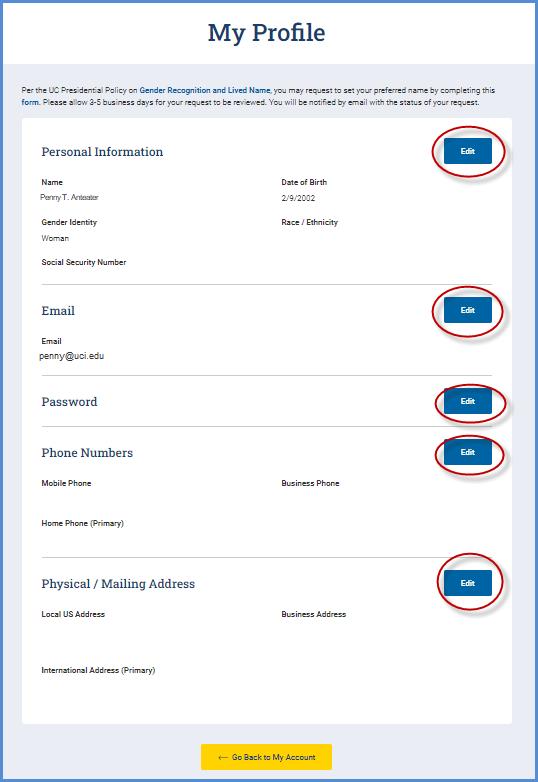 My Profile

Per the UC Presidential Policy on Gender Recognition and Lived Name, you may request to set your preferred name by completing this form. Please allow 3-5 business days for your request to be reviewed. You will be notified by email with the status of your request.

Personal Information

Edit

Name
Penny T. Anteater

Date of Birth
2/9/2002

Gender Identity
Woman

Race / Ethnicity

Social Security Number

Email

Edit

Email
penny@uci.edu

Password

Edit

Phone Numbers

Edit

Mobile Phone

Business Phone

Home Phone (Primary)

Physical / Mailing Address

Edit

Local US Address

Business Address

International Address (Primary)

← Go Back to My Account